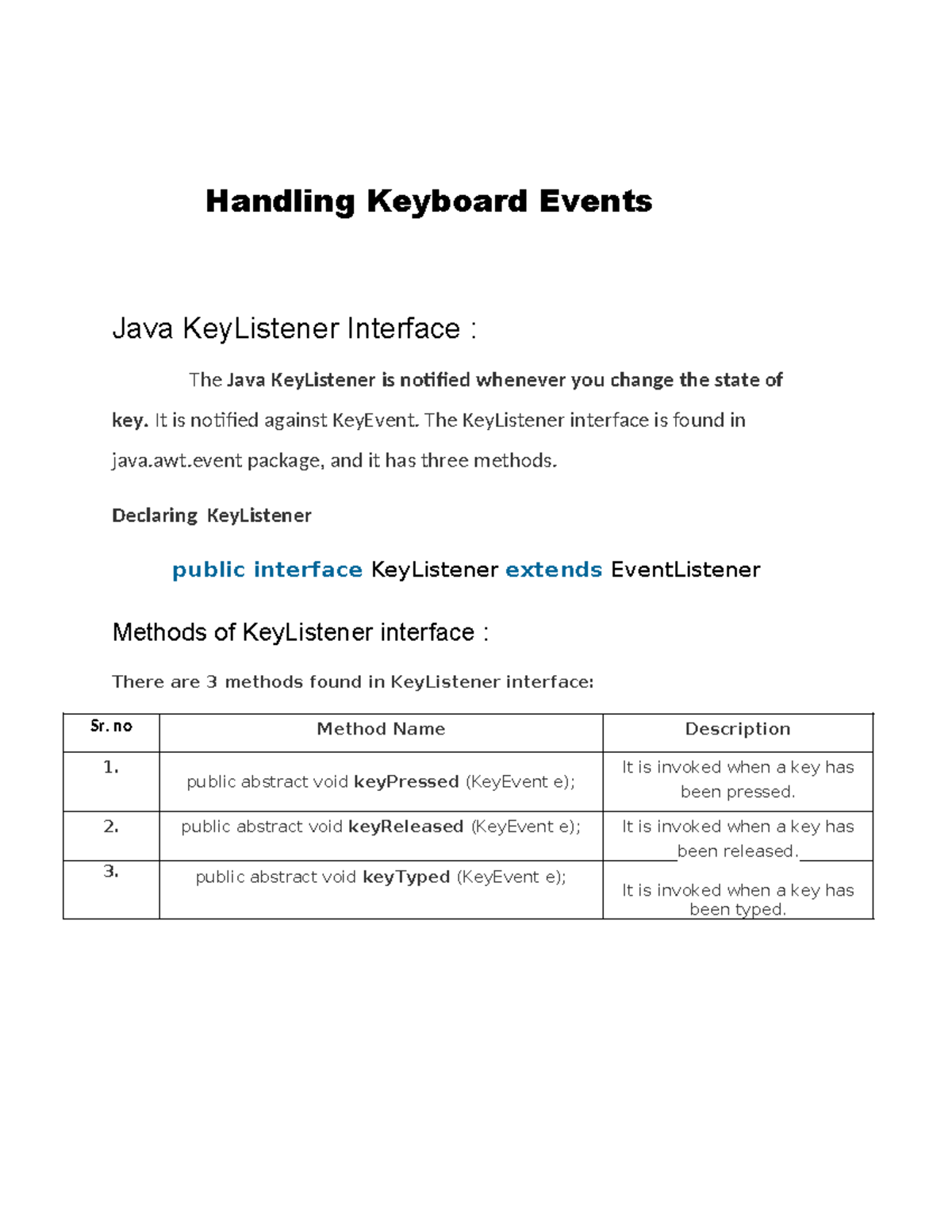 Handling Keyboard Events

Java KeyListener Interface :

The Java KeyListener is notified whenever you change the state of key. It is notified against KeyEvent. The KeyListener interface is found in java.awt.event package, and it has three methods.

Declaring KeyListener

public interface KeyListener extends EventListener

Methods of KeyListener interface :

There are 3 methods found in KeyListener interface:

| Sr. no | Method Name | Description |
|---|---|---|
| 1. | public abstract void keyPressed (KeyEvent e); | It is invoked when a key has been pressed. |
| 2. | public abstract void keyReleased (KeyEvent e); | It is invoked when a key has been released. |
| 3. | public abstract void keyTyped (KeyEvent e); | It is invoked when a key has been typed. |